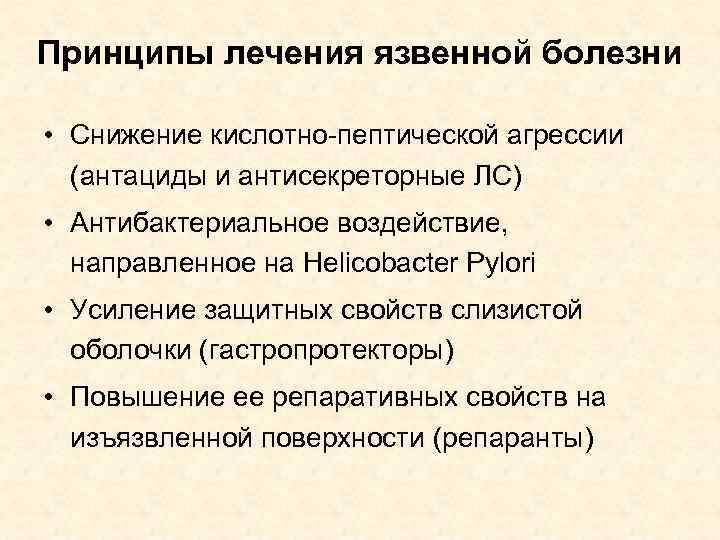 Принципы лечения язвенной болезни

• Снижение кислотно-пептической агрессии (антациды и антисекреторные ЛС)
• Антибактериальное воздействие, направленное на Helicobacter Pylori
• Усиление защитных свойств слизистой оболочки (гастропротекторы)
• Повышение ее репаративных свойств на изъязвленной поверхности (репаранты)